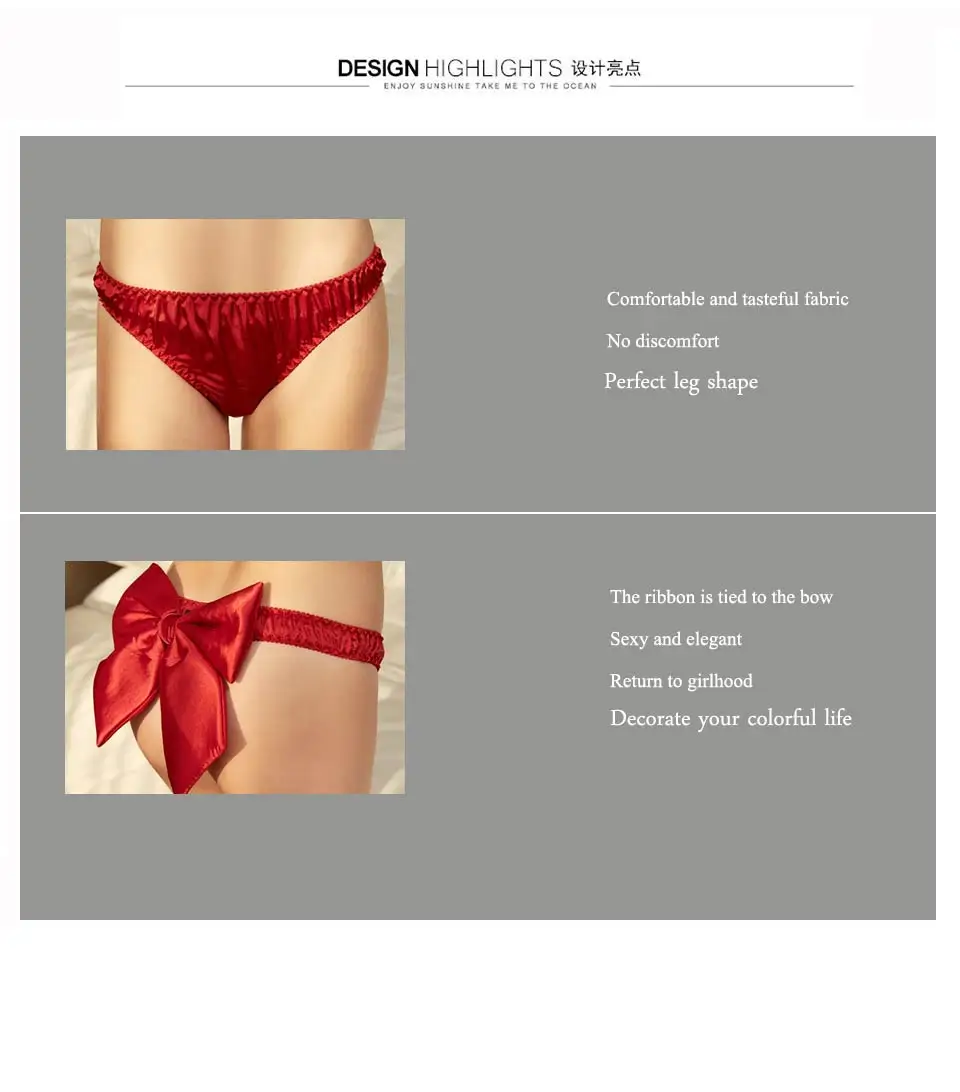 DESIGN HIGHLIGHTS 设计亮点
ENJOY SUNSHINE TAKE ME TO THE OCEAN

Comfortable and tasteful fabric
No discomfort
Perfect leg shape

The ribbon is tied to the bow
Sexy and elegant
Return to girlhood
Decorate your colorful life